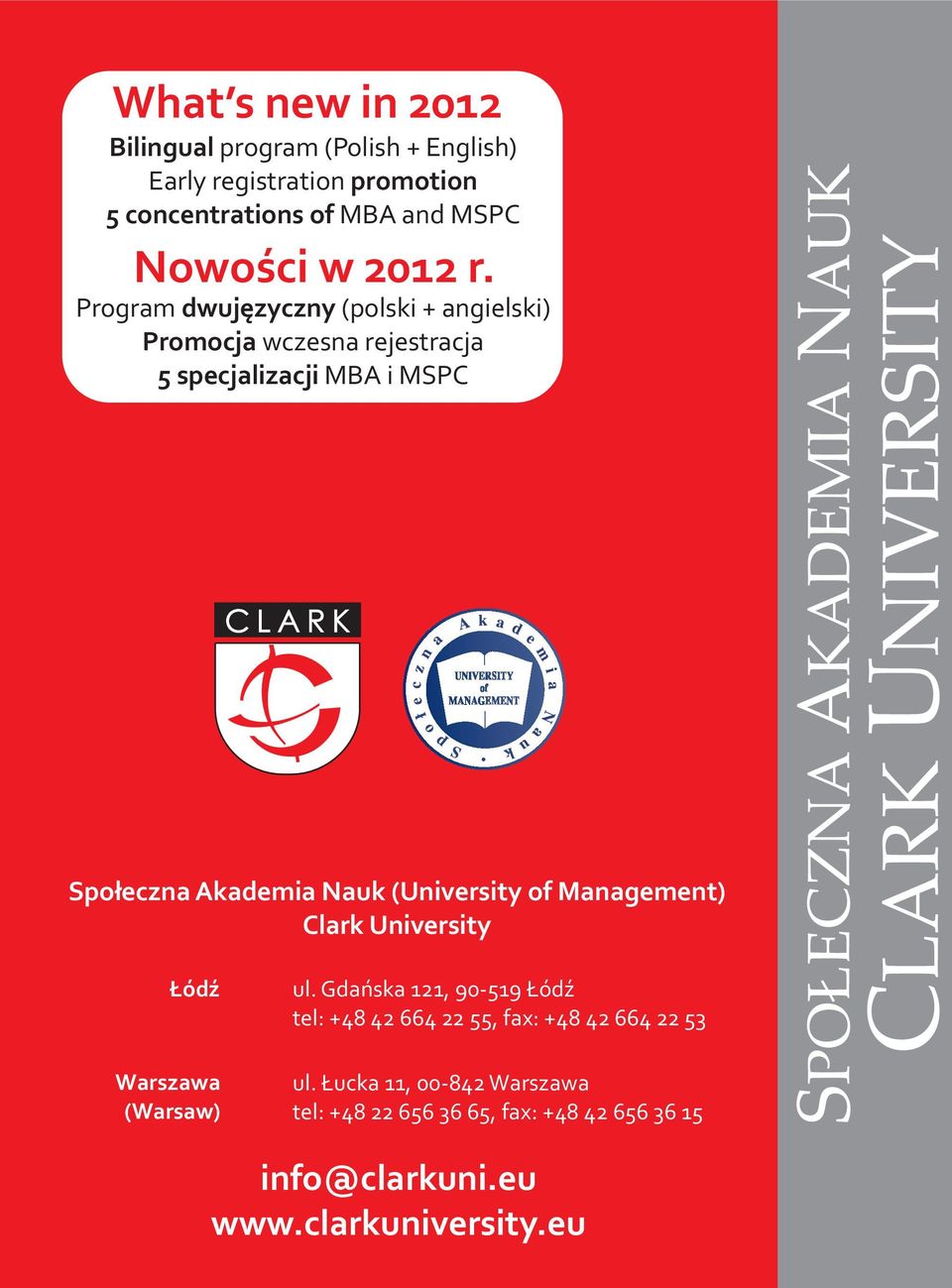 What's new in 2012
Bilingual program (Polish + English)
Early registration promotion
5 concentrations of MBA and MSPC

Nowości w 2012 r.
Program dwujęzyczny (polski + angielski)
Promocja wczesna rejestracja
5 specjalizacji MBA i MSPC

CLARK

Społeczna Akademia Nauk
UNIVERSITY of MANAGEMENT

Społeczna Akademia Nauk (University of Management)
Clark University

Łódź ul. Gdańska 121, 90-519 Łódź
tel: +48 42 664 22 55, fax: +48 42 664 22 53

Warszawa (Warsaw) ul. Łucka 11, 00-842 Warszawa
tel: +48 22 656 36 65, fax: +48 42 656 36 15

info@clarkuni.eu
www.clarkuniversity.eu

Społeczna Akademia Nauk
Clark University